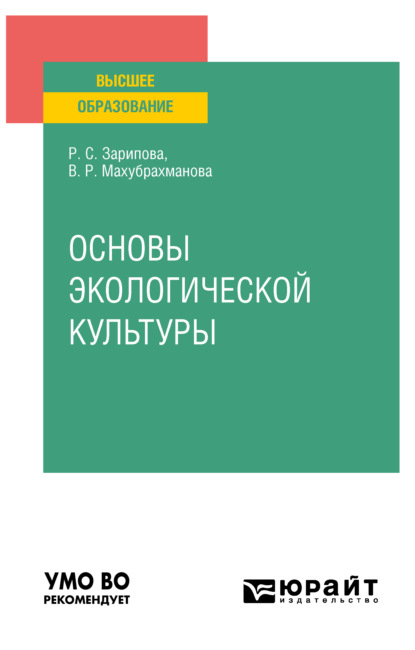 ВЫСШЕЕ
ОБРАЗОВАНИЕ

Р. С. Зарипова,
В. Р. Махубрахманова

ОСНОВЫ
ЭКОЛОГИЧЕСКОЙ
КУЛЬТУРЫ

УМО ВО
РЕКОМЕНДУЕТ

ЮРАЙТ
издательство